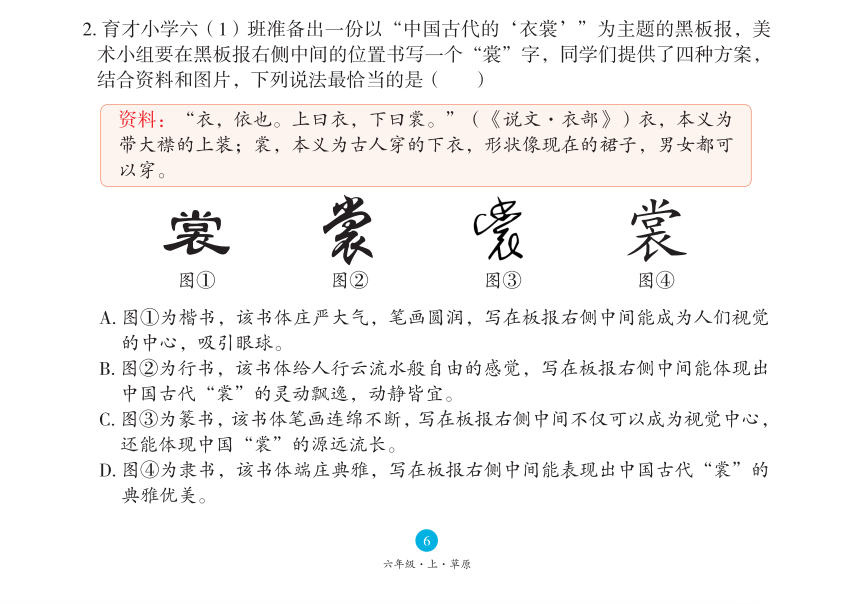 2. 育才小学六（1）班准备出一份以“中国古代的‘衣裳’”为主题的黑板报，美术小组要在黑板报右侧中间的位置书写一个“裳”字，同学们提供了四种方案，结合资料和图片，下列说法最恰当的是（　　）

资料：“衣，依也。上曰衣，下曰裳。”（《说文·衣部》）衣，本义为带大襟的上装；裳，本义为古人穿的下衣，形状像现在的裙子，男女都可以穿。

裳　裳　裳　裳

图①　图②　图③　图④

A. 图①为楷书，该书体庄严大气，笔画圆润，写在板报右侧中间能成为人们视觉的中心，吸引眼球。

B. 图②为行书，该书体给人行云流水般自由的感觉，写在板报右侧中间能体现出中国古代“裳”的灵动飘逸，动静皆宜。

C. 图③为篆书，该书体笔画连绵不断，写在板报右侧中间不仅可以成为视觉中心，还能体现中国“裳”的源远流长。

D. 图④为隶书，该书体端庄典雅，写在板报右侧中间能表现出中国古代“裳”的典雅优美。

6

六年级·上·草原